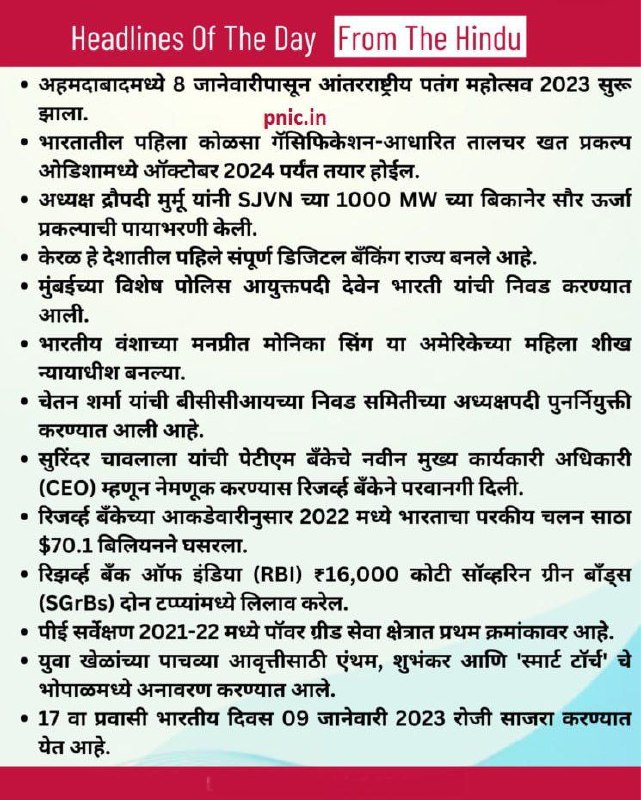 Headlines Of The Day From The Hindu

• अहमदाबादमध्ये 8 जानेवारीपासून आंतरराष्ट्रीय पतंग महोत्सव 2023 सुरू झाला.

pnic.in

• भारतातील पहिला कोळसा गॅसिफिकेशन-आधारित तालचर खत प्रकल्प ओडिशामध्ये ऑक्टोबर 2024 पर्यंत तयार होईल.

• अध्यक्ष द्रौपदी मुर्मू यांनी SJVN च्या 1000 MW च्या बिकानेर सौर ऊर्जा प्रकल्पाची पायाभरणी केली.

• केरळ हे देशातील पहिले संपूर्ण डिजिटल बँकिंग राज्य बनले आहे.

• मुंबईच्या विशेष पोलिस आयुक्तपदी देवेन भारती यांची निवड करण्यात आली.

• भारतीय वंशाच्या मनप्रीत मोनिका सिंग या अमेरिकेच्या महिला शीख न्यायाधीश बनल्या.

• चेतन शर्मा यांची बीसीसीआयच्या निवड समितीच्या अध्यक्षपदी पुनर्नियुक्ती करण्यात आली आहे.

• सुरिंदर चावलाला यांची पेटीएम बँकेचे नवीन मुख्य कार्यकारी अधिकारी (CEO) म्हणून नेमणूक करण्यास रिजर्व्ह बँकेने परवानगी दिली.

• रिजर्व्ह बँकेच्या आकडेवारीनुसार 2022 मध्ये भारताचा परकीय चलन साठा $70.1 बिलियनने घसरला.

• रिझर्व्ह बँक ऑफ इंडिया (RBI) ₹16,000 कोटी सॉव्हरिन ग्रीन बाँड्स (SGrBs) दोन टप्प्यांमध्ये लिलाव करेल.

• पीई सर्वेक्षण 2021-22 मध्ये पॉवर ग्रीड सेवा क्षेत्रात प्रथम क्रमांकावर आहे.

• युवा खेळांच्या पाचव्या आवृत्तीसाठी एंथम, शुभंकर आणि 'स्मार्ट टॉर्च' चे भोपाळमध्ये अनावरण करण्यात आले.

• 17 वा प्रवासी भारतीय दिवस 09 जानेवारी 2023 रोजी साजरा करण्यात येत आहे.